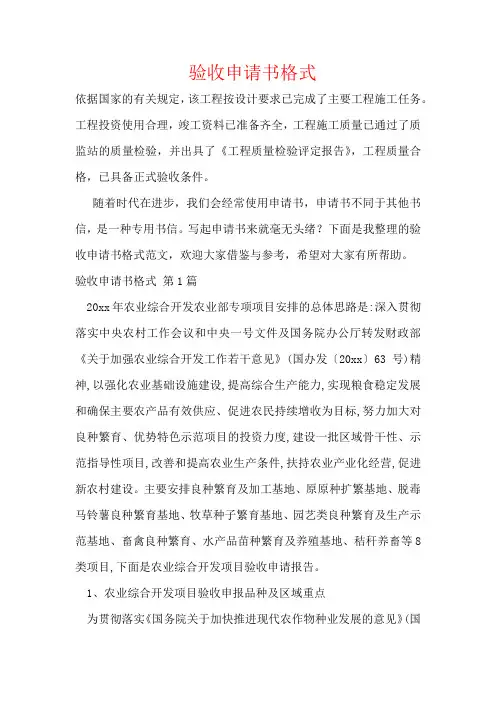 验收申请书格式

依据国家的有关规定，该工程按设计要求已完成了主要工程施工任务。工程投资使用合理，竣工资料已准备齐全，工程施工质量已通过了质监站的质量检验，并出具了《工程质量检验评定报告》，工程质量合格，已具备正式验收条件。

随着时代在进步，我们会经常使用申请书，申请书不同于其他书信，是一种专用书信。写起申请书来就毫无头绪？下面是我整理的验收申请书格式范文，欢迎大家借鉴与参考，希望对大家有所帮助。

验收申请书格式 第1篇

20xx年农业综合开发农业部专项项目安排的总体思路是:深入贯彻落实中央农村工作会议和中央一号文件及国务院办公厅转发财政部《关于加强农业综合开发工作若干意见》(国办发〔20xx〕63 号)精神,以强化农业基础设施建设,提高综合生产能力,实现粮食稳定发展和确保主要农产品有效供应、促进农民持续增收为目标,努力加大对良种繁育、优势特色示范项目的投资力度,建设一批区域骨干性、示范指导性项目,改善和提高农业生产条件,扶持农业产业化经营,促进新农村建设。主要安排良种繁育及加工基地、原原种扩繁基地、脱毒马铃薯良种繁育基地、牧草种子繁育基地、园艺类良种繁育及生产示范基地、畜禽良种繁育、水产品苗种繁育及养殖基地、秸秆养畜等8类项目,下面是农业综合开发项目验收申请报告。

1、农业综合开发项目验收申报品种及区域重点

为贯彻落实《国务院关于加快推进现代农作物种业发展的意见》(国